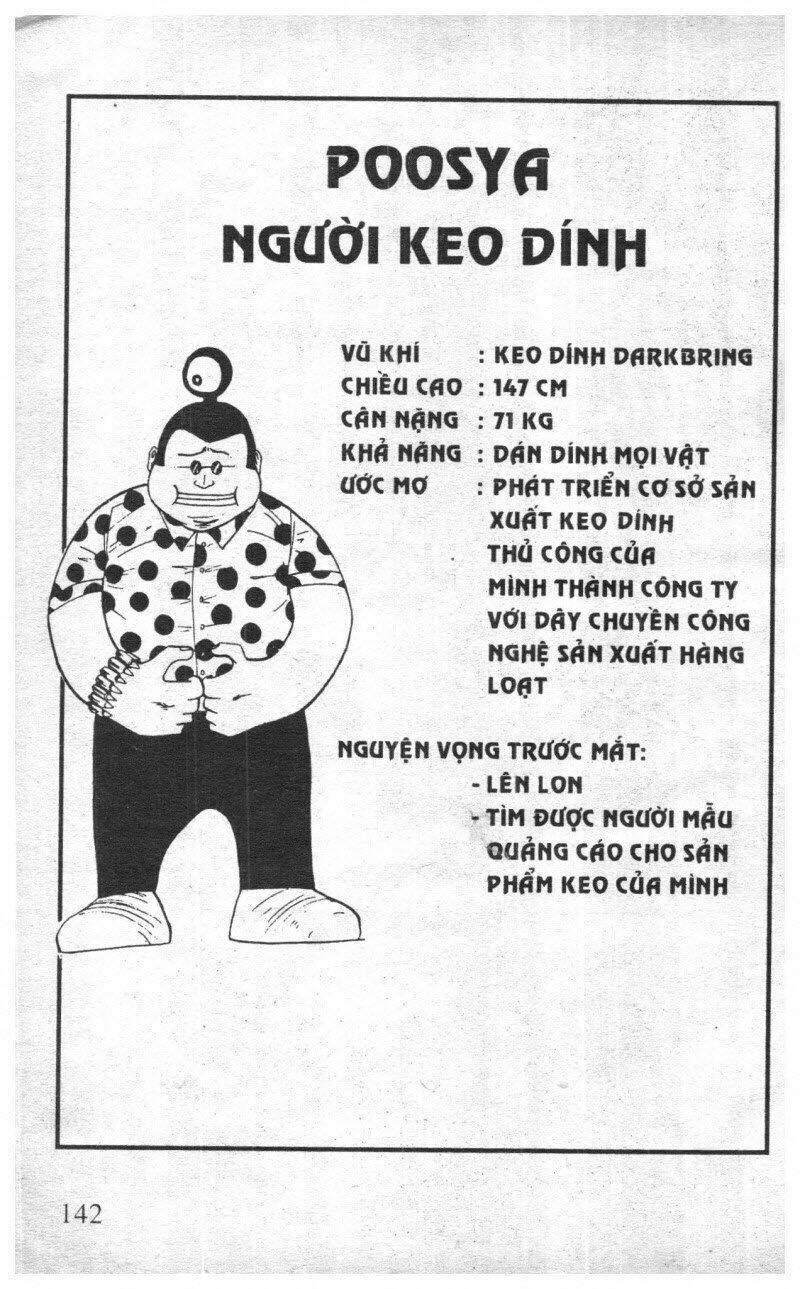 POOSYA
NGƯỜI KEO DÍNH

VŨ KHÍ : KEO DÍNH DARKBRING
CHIỀU CAO : 147 CM
CÂN NẶNG : 71 KG
KHẢ NĂNG : DÁN DÍNH MỌI VẬT
ƯỚC MƠ : PHÁT TRIỂN CƠ SỞ SẢN XUẤT KEO DÍNH THỦ CÔNG CỦA MÌNH THÀNH CÔNG TY VỚI DÂY CHUYỀN CÔNG NGHỆ SẢN XUẤT HÀNG LOẠT

NGUYỆN VỌNG TRƯỚC MẮT:
- LÊN LON
- TÌM ĐƯỢC NGƯỜI MẪU QUẢNG CÁO CHO SẢN PHẨM KEO CỦA MÌNH

142